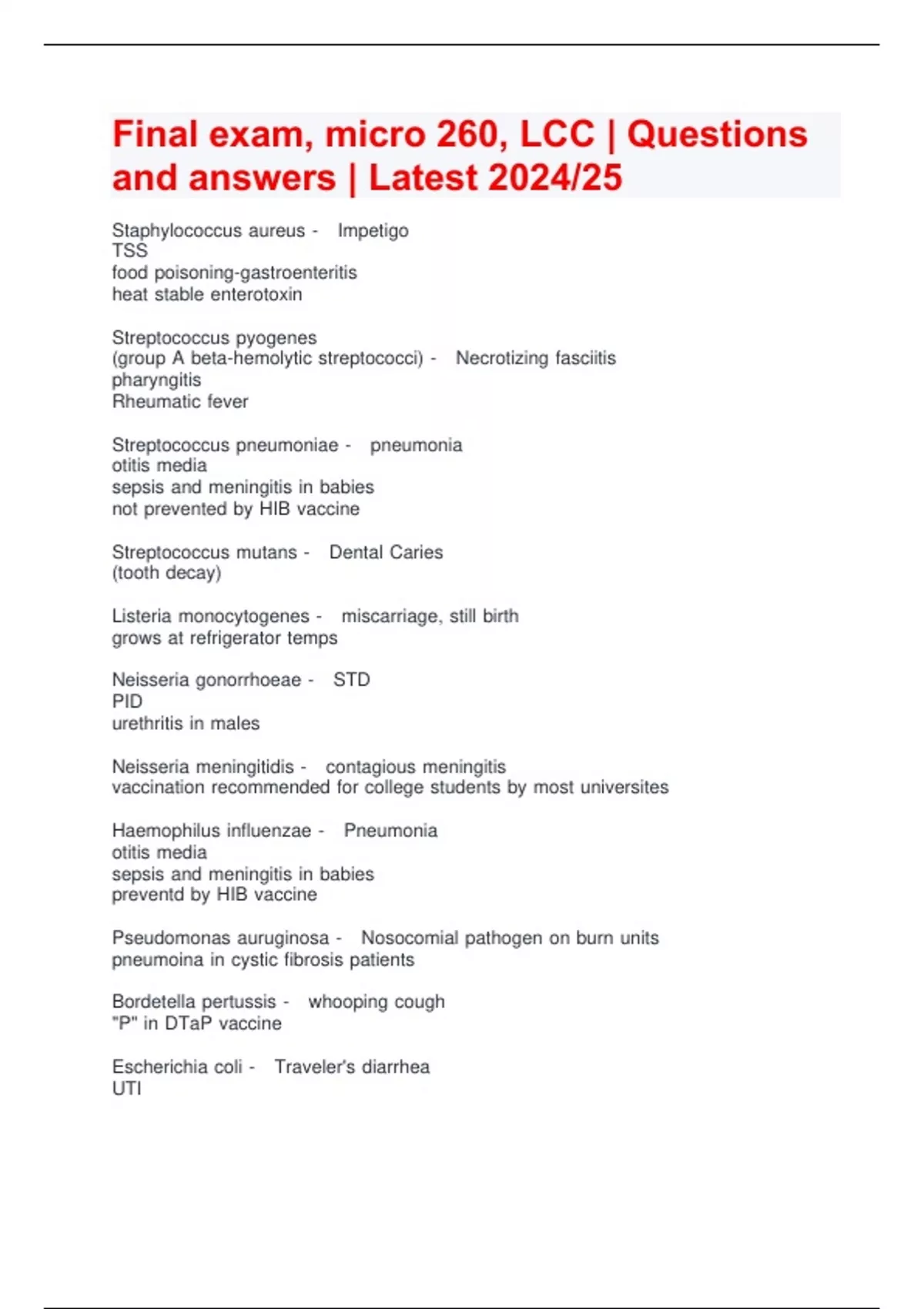 Final exam, micro 260, LCC | Questions and answers | Latest 2024/25

Staphylococcus aureus - Impetigo
TSS
food poisoning-gastroenteritis
heat stable enterotoxin

Streptococcus pyogenes
(group A beta-hemolytic streptococci) - Necrotizing fasciitis
pharyngitis
Rheumatic fever

Streptococcus pneumoniae - pneumonia
otitis media
sepsis and meningitis in babies
not prevented by HIB vaccine

Streptococcus mutans - Dental Caries
(tooth decay)

Listeria monocytogenes - miscarriage, still birth
grows at refrigerator temps

Neisseria gonorrhoeae - STD
PID
urethritis in males

Neisseria meningitidis - contagious meningitis
vaccination recommended for college students by most universites

Haemophilus influenzae - Pneumonia
otitis media
sepsis and meningitis in babies
preventd by HIB vaccine

Pseudomonas auruginosa - Nosocomial pathogen on burn units
pneumoina in cystic fibrosis patients

Bordetella pertussis - whooping cough
"P" in DTaP vaccine

Escherichia coli - Traveler's diarrhea
UTI